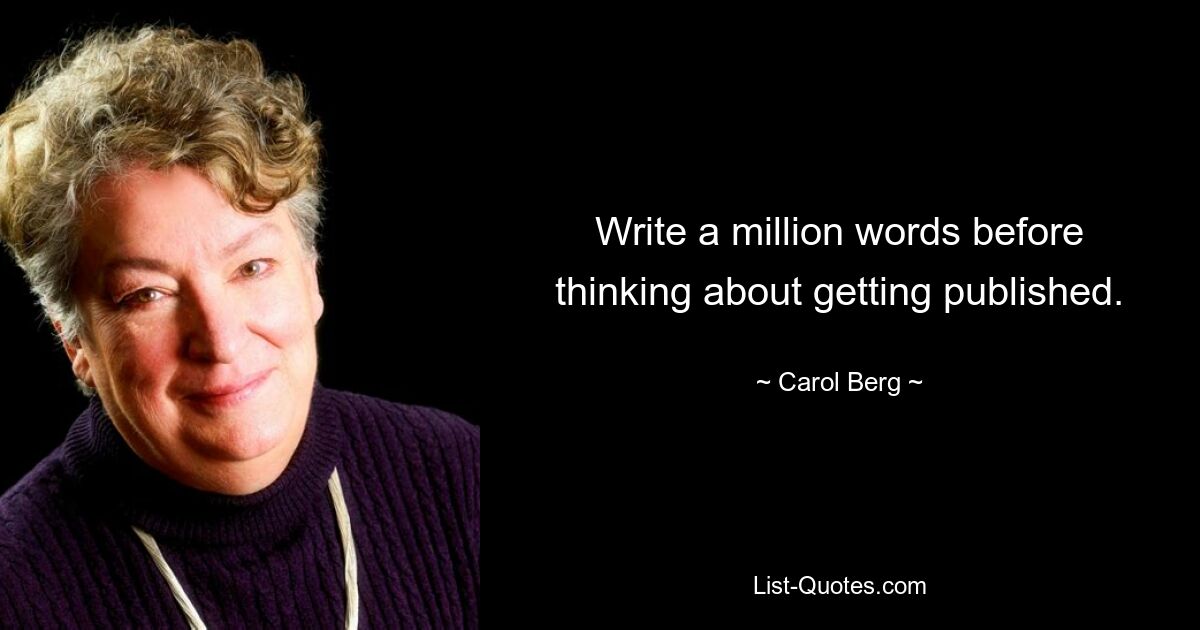 Write a million words before thinking about getting published.

~ Carol Berg ~

List-Quotes.com